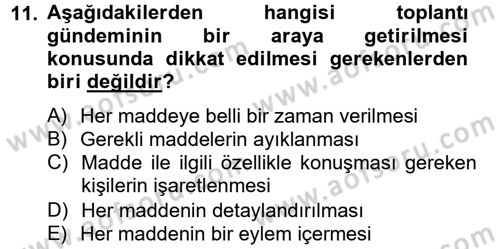 11. Aşağıdakilerden hangisi toplantı gündeminin bir araya getirilmesi konusunda dikkat edilmesi gerekenlerden biri değildir?

A) Her maddeye belli bir zaman verilmesi
B) Gerekli maddelerin ayıklanması
C) Madde ile ilgili özellikle konuşması gereken kişilerin işaretlenmesi
D) Her maddenin detaylandırılması
E) Her maddenin bir eylem içermesi

www.aofsoru.com